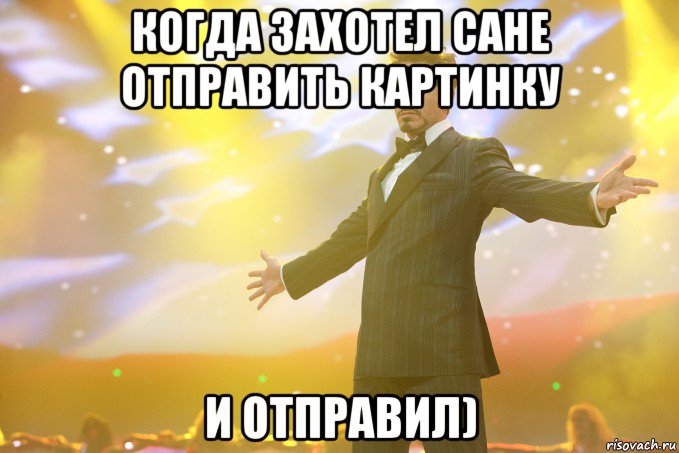 КОГДА ЗАХОТЕЛ САНЕ ОТПРАВИТЬ КАРТИНКУ

И ОТПРАВИЛ)

risovach.ru